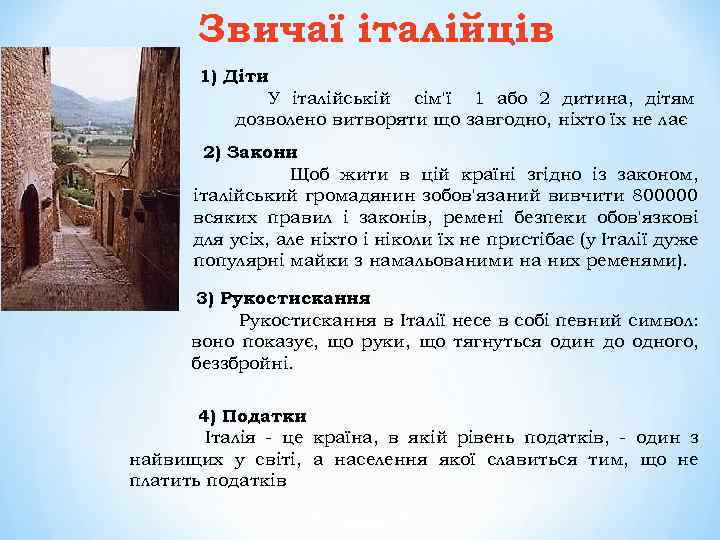 Звичаї італійців

1) Діти

У італійській сім'ї 1 або 2 дитина, дітям дозволено витворяти що завгодно, ніхто їх не лає

2) Закони

Щоб жити в цій країні згідно із законом, італійський громадянин зобов'язаний вивчити 800000 всяких правил і законів, ремені безпеки обов'язкові для усіх, але ніхто і ніколи їх не пристібає (у Італії дуже популярні майки з намальованими на них ременями).

3) Рукостискання

Рукостискання в Італії несе в собі певний символ: воно показує, що руки, що тягнуться один до одного, беззбройні.

4) Податки

Італія - це країна, в якій рівень податків, - один з найвищих у світі, а населення якої славиться тим, що не платить податків